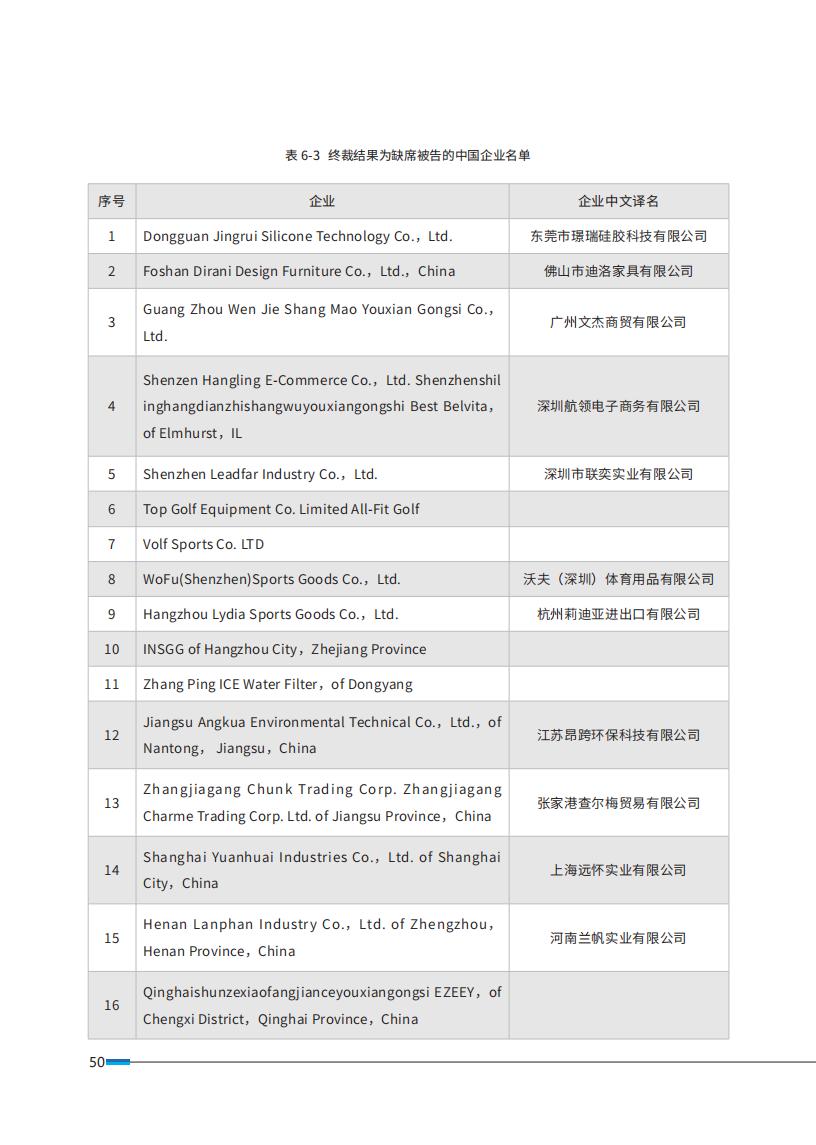 表 6-3 终裁结果为缺席被告的中国企业名单

| 序号 | 企业 | 企业中文译名 |
|---|---|---|
| 1 | Dongguan Jingrui Silicone Technology Co.，Ltd. | 东莞市璟瑞硅胶科技有限公司 |
| 2 | Foshan Dirani Design Furniture Co.，Ltd.，China | 佛山市迪洛家具有限公司 |
| 3 | Guang Zhou Wen Jie Shang Mao Youxian Gongsi Co.，Ltd. | 广州文杰商贸有限公司 |
| 4 | Shenzen Hangling E-Commerce Co.，Ltd. Shenzhenshilinghangdianzhishangwuyouxiangongshi Best Belvita，of Elmhurst，IL | 深圳航领电子商务有限公司 |
| 5 | Shenzhen Leadfar Industry Co.，Ltd. | 深圳市联奕实业有限公司 |
| 6 | Top Golf Equipment Co. Limited All-Fit Golf | |
| 7 | Volf Sports Co. LTD | |
| 8 | WoFu(Shenzhen)Sports Goods Co.，Ltd. | 沃夫（深圳）体育用品有限公司 |
| 9 | Hangzhou Lydia Sports Goods Co.，Ltd. | 杭州莉迪亚进出口有限公司 |
| 10 | INSGG of Hangzhou City，Zhejiang Province | |
| 11 | Zhang Ping ICE Water Filter，of Dongyang | |
| 12 | Jiangsu Angkua Environmental Technical Co.，Ltd.，of Nantong， Jiangsu，China | 江苏昂跨环保科技有限公司 |
| 13 | Zhangjiagang Chunk Trading Corp. Zhangjiagang Charme Trading Corp. Ltd. of Jiangsu Province，China | 张家港查尔梅贸易有限公司 |
| 14 | Shanghai Yuanhuai Industries Co.，Ltd. of Shanghai City，China | 上海远怀实业有限公司 |
| 15 | Henan Lanphan Industry Co.，Ltd. of Zhengzhou，Henan Province，China | 河南兰帆实业有限公司 |
| 16 | Qinghaishunzexiaofangjianceyouxiangongsi EZEEY，of Chengxi District，Qinghai Province，China | |

50